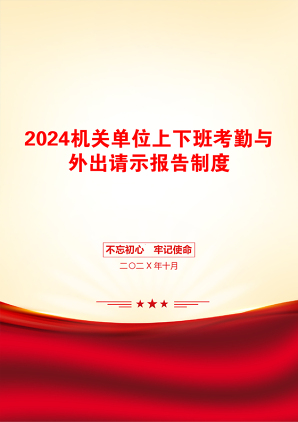 2024机关单位上下班考勤与外出请示报告制度

不忘初心　牢记使命

二〇二X年十月